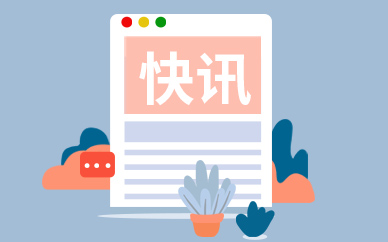 快讯